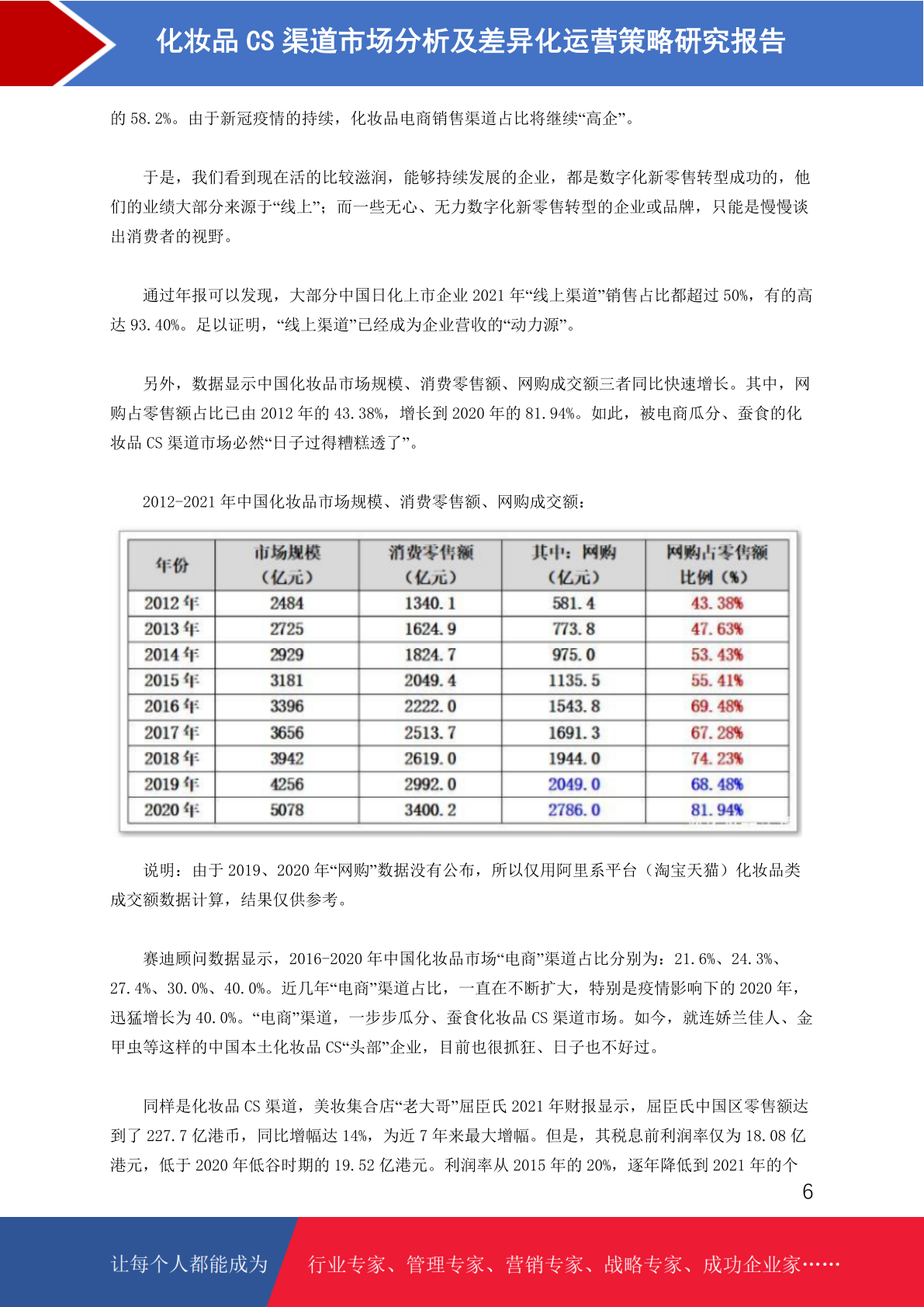 化妆品 CS 渠道市场分析及差异化运营策略研究报告

的 58.2%。由于新冠疫情的持续，化妆品电商销售渠道占比将继续“高企”。

于是，我们看到现在活的比较滋润，能够持续发展的企业，都是数字化新零售转型成功的，他们的业绩大部分来源于“线上”；而一些无心、无力数字化新零售转型的企业或品牌，只能是慢慢谈出消费者的视野。

通过年报可以发现，大部分中国日化上市企业 2021 年“线上渠道”销售占比都超过 50%，有的高达 93.40%。足以证明，“线上渠道”已经成为企业营收的“动力源”。

另外，数据显示中国化妆品市场规模、消费零售额、网购成交额三者同比快速增长。其中，网购占零售额占比已由 2012 年的 43.38%，增长到 2020 年的 81.94%。如此，被电商瓜分、蚕食的化妆品 CS 渠道市场必然“日子过得糟糕透了”。

2012-2021 年中国化妆品市场规模、消费零售额、网购成交额：

| 年份 | 市场规模（亿元） | 消费零售额（亿元） | 其中：网购（亿元） | 网购占零售额比例（%） |
|---|---|---|---|---|
| 2012 年 | 2484 | 1340.1 | 581.4 | 43.38% |
| 2013 年 | 2725 | 1624.9 | 773.8 | 47.63% |
| 2014 年 | 2929 | 1824.7 | 975.0 | 53.43% |
| 2015 年 | 3181 | 2049.4 | 1135.5 | 55.41% |
| 2016 年 | 3396 | 2222.0 | 1543.8 | 69.48% |
| 2017 年 | 3656 | 2513.7 | 1691.3 | 67.28% |
| 2018 年 | 3942 | 2619.0 | 1944.0 | 74.23% |
| 2019 年 | 4256 | 2992.0 | 2049.0 | 68.48% |
| 2020 年 | 5078 | 3400.2 | 2786.0 | 81.94% |

说明：由于 2019、2020 年“网购”数据没有公布，所以仅用阿里系平台（淘宝天猫）化妆品类成交额数据计算，结果仅供参考。

赛迪顾问数据显示，2016-2020 年中国化妆品市场“电商”渠道占比分别为：21.6%、24.3%、27.4%、30.0%、40.0%。近几年“电商”渠道占比，一直在不断扩大，特别是疫情影响下的 2020 年，迅猛增长为 40.0%。“电商”渠道，一步步瓜分、蚕食化妆品 CS 渠道市场。如今，就连娇兰佳人、金甲虫等这样的中国本土化妆品 CS“头部”企业，目前也很抓狂、日子也不好过。

同样是化妆品 CS 渠道，美妆集合店“老大哥”屈臣氏 2021 年财报显示，屈臣氏中国区零售额达到了 227.7 亿港币，同比增幅达 14%，为近 7 年来最大增幅。但是，其税息前利润率仅为 18.08 亿港元，低于 2020 年低谷时期的 19.52 亿港元。利润率从 2015 年的 20%，逐年降低到 2021 年的个

6

让每个人都能成为 行业专家、管理专家、营销专家、战略专家、成功企业家……